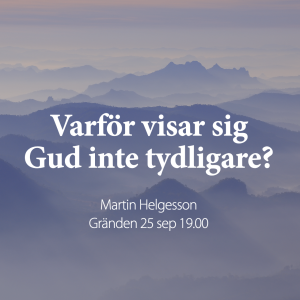 Varför visar sig Gud inte tydligare?

Martin Helgesson
Gränden 25 sep 19.00